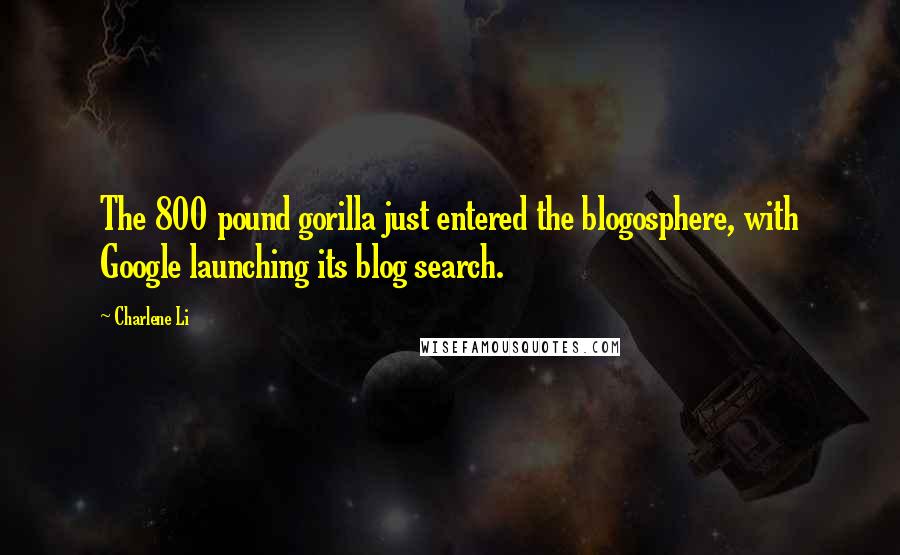 The 800 pound gorilla just entered the blogosphere, with Google launching its blog search.

~ Charlene Li

WISEFAMOUSQUOTES.COM